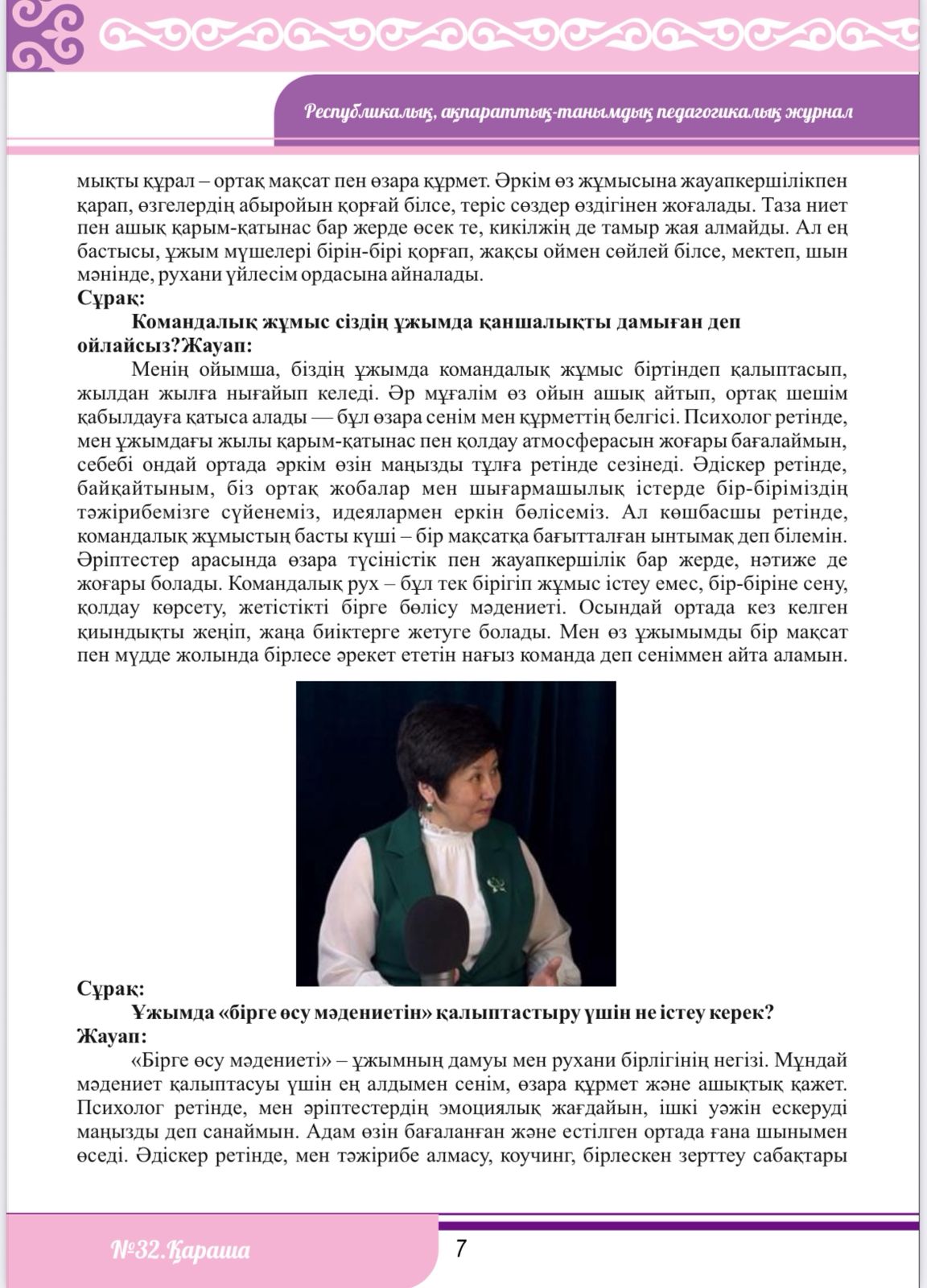 Республикалық, ақпараттық-танымдық педагогикалық журнал

мықты құрал – ортақ мақсат пен өзара құрмет. Әркім өз жұмысына жауапкершілікпен қарап, өзгелердің абыройын қорғай білсе, теріс сөздер өздігінен жоғалады. Таза ниет пен ашық қарым-қатынас бар жерде өсек те, кикілжің де тамыр жая алмайды. Ал ең бастысы, ұжым мүшелері бірін-бірі қорғап, жақсы оймен сөйлей білсе, мектеп, шын мәнінде, рухани үйлесім ордасына айналады.

Сұрақ:

Командалық жұмыс сіздің ұжымда қаншалықты дамыған деп ойлайсыз?Жауап:

Менің ойымша, біздің ұжымда командалық жұмыс біртіндеп қалыптасып, жылдан жылға нығайып келеді. Әр мұғалім өз ойын ашық айтып, ортақ шешім қабылдауға қатыса алады — бұл өзара сенім мен құрметтің белгісі. Психолог ретінде, мен ұжымдағы жылы қарым-қатынас пен қолдау атмосферасын жоғары бағалаймын, себебі ондай ортада әркім өзін маңызды тұлға ретінде сезінеді. Әдіскер ретінде, байқайтыным, біз ортақ жобалар мен шығармашылық істерде бір-біріміздің тәжірибемізге сүйенеміз, идеялармен еркін бөлісеміз. Ал көшбасшы ретінде, командалық жұмыстың басты күші – бір мақсатқа бағытталған ынтымақ деп білемін. Әріптестер арасында өзара түсіністік пен жауапкершілік бар жерде, нәтиже де жоғары болады. Командалық рух – бұл тек бірігіп жұмыс істеу емес, бір-біріне сену, қолдау көрсету, жетістікті бірге бөлісу мәдениеті. Осындай ортада кез келген қиындықты жеңіп, жаңа биіктерге жетуге болады. Мен өз ұжымымды бір мақсат пен мүдде жолында бірлесе әрекет ететін нағыз команда деп сеніммен айта аламын.

Сұрақ:

Ұжымда «бірге өсу мәдениетін» қалыптастыру үшін не істеу керек?

Жауап:

«Бірге өсу мәдениеті» – ұжымның дамуы мен рухани бірлігінің негізі. Мұндай мәдениет қалыптасуы үшін ең алдымен сенім, өзара құрмет және ашықтық қажет. Психолог ретінде, мен әріптестердің эмоциялық жағдайын, ішкі уәжін ескеруді маңызды деп санаймын. Адам өзін бағаланған және естілген ортада ғана шынымен өседі. Әдіскер ретінде, мен тәжірибе алмасу, коучинг, бірлескен зерттеу сабақтары

№32.Қараша

7